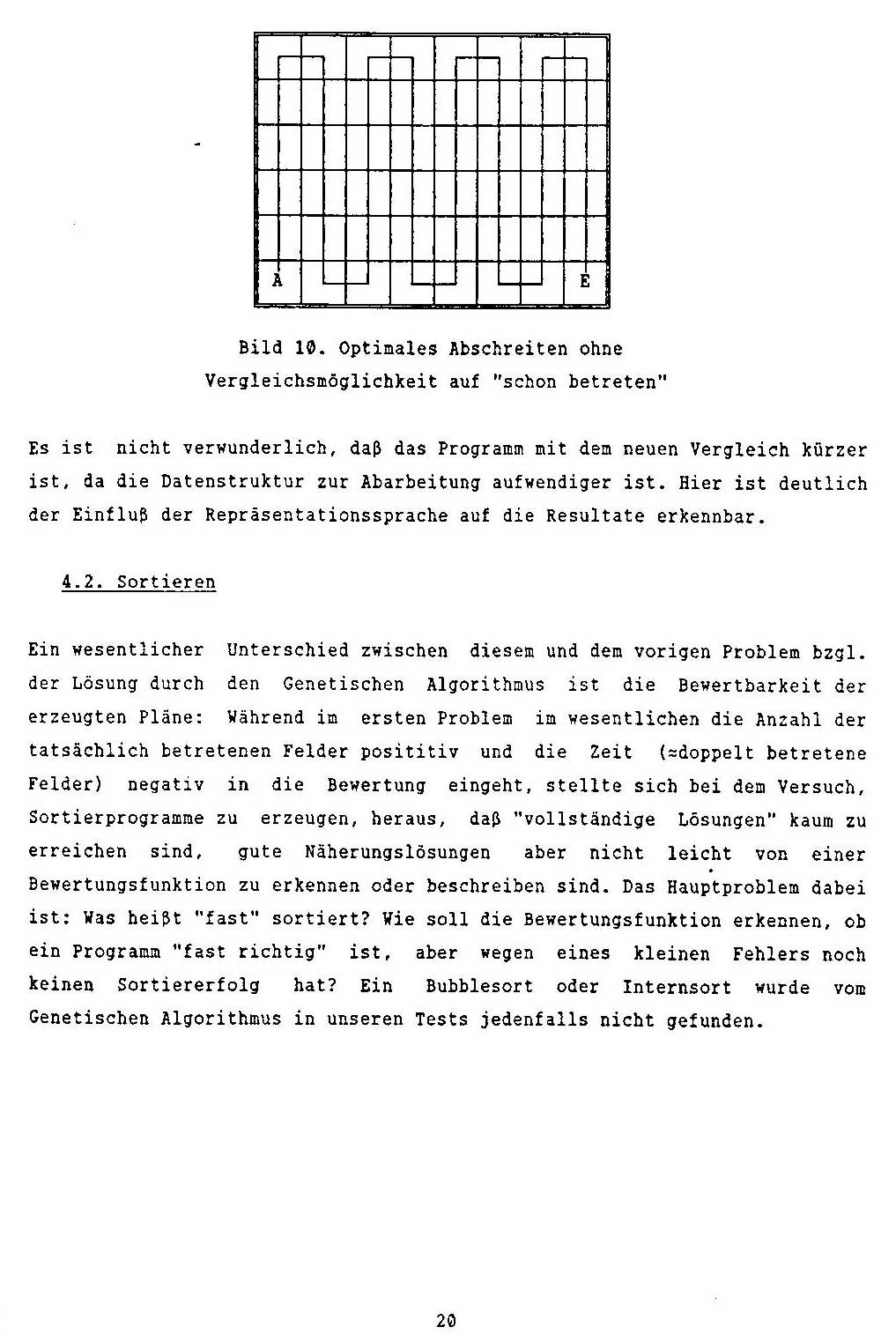 A

E

Bild 10. Optimales Abschreiten ohne Vergleichsmöglichkeit auf "schon betreten"

Es ist nicht verwunderlich, daß das Programm mit dem neuen Vergleich kürzer ist, da die Datenstruktur zur Abarbeitung aufwendiger ist. Hier ist deutlich der Einfluß der Repräsentationssprache auf die Resultate erkennbar.

4.2. Sortieren

Ein wesentlicher Unterschied zwischen diesem und dem vorigen Problem bzgl. der Lösung durch den Genetischen Algorithmus ist die Bewertbarkeit der erzeugten Pläne: Während im ersten Problem im wesentlichen die Anzahl der tatsächlich betretenen Felder posititiv und die Zeit (≈doppelt betretene Felder) negativ in die Bewertung eingeht, stellte sich bei dem Versuch, Sortierprogramme zu erzeugen, heraus, daß "vollständige Lösungen" kaum zu erreichen sind, gute Näherungslösungen aber nicht leicht von einer Bewertungsfunktion zu erkennen oder beschreiben sind. Das Hauptproblem dabei ist: Was heißt "fast" sortiert? Wie soll die Bewertungsfunktion erkennen, ob ein Programm "fast richtig" ist, aber wegen eines kleinen Fehlers noch keinen Sortiererfolg hat? Ein Bubblesort oder Internsort wurde vom Genetischen Algorithmus in unseren Tests jedenfalls nicht gefunden.

20